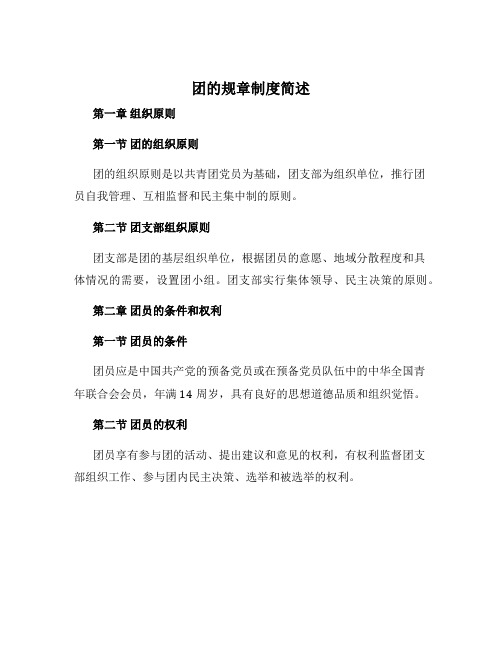 团的规章制度简述

第一章 组织原则

第一节 团的组织原则

团的组织原则是以共青团党员为基础，团支部为组织单位，推行团员自我管理、互相监督和民主集中制的原则。

第二节 团支部组织原则

团支部是团的基层组织单位，根据团员的意愿、地域分散程度和具体情况的需要，设置团小组。团支部实行集体领导、民主决策的原则。

第二章 团员的条件和权利

第一节 团员的条件

团员应是中国共产党的预备党员或在预备党员队伍中的中华全国青年联合会会员，年满 14 周岁，具有良好的思想道德品质和组织觉悟。

第二节 团员的权利

团员享有参与团的活动、提出建议和意见的权利，有权利监督团支部组织工作、参与团内民主决策、选举和被选举的权利。